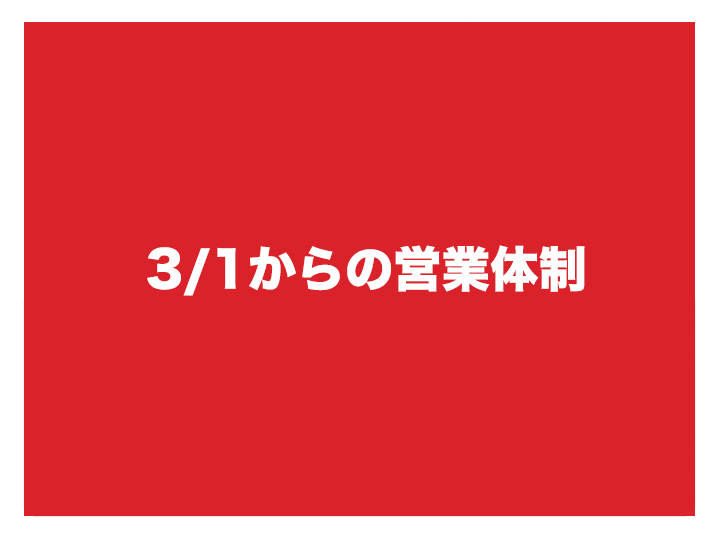 3/1からの営業体制